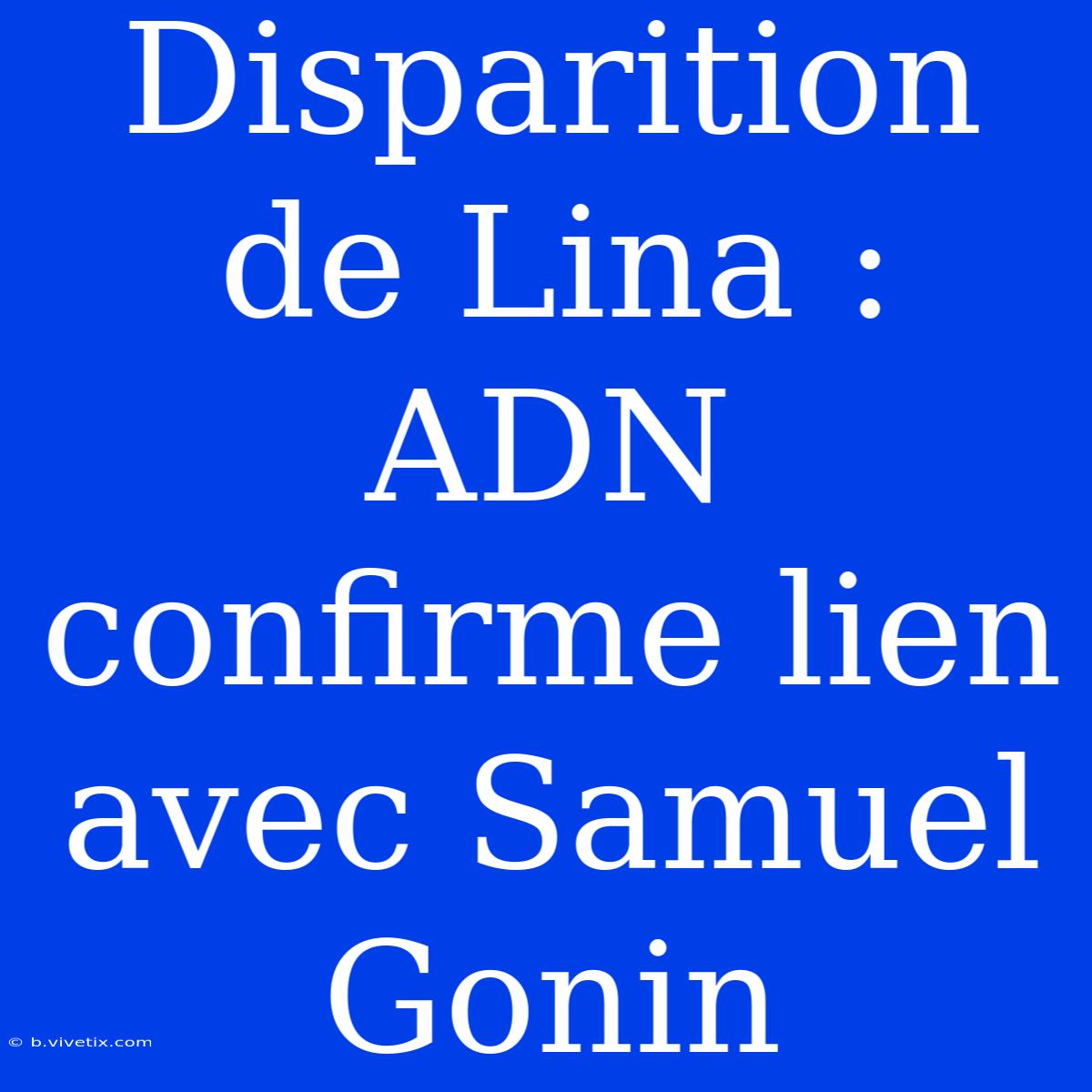 Disparition de Lina : ADN confirme lien avec Samuel Gonin

© b.vivetix.com